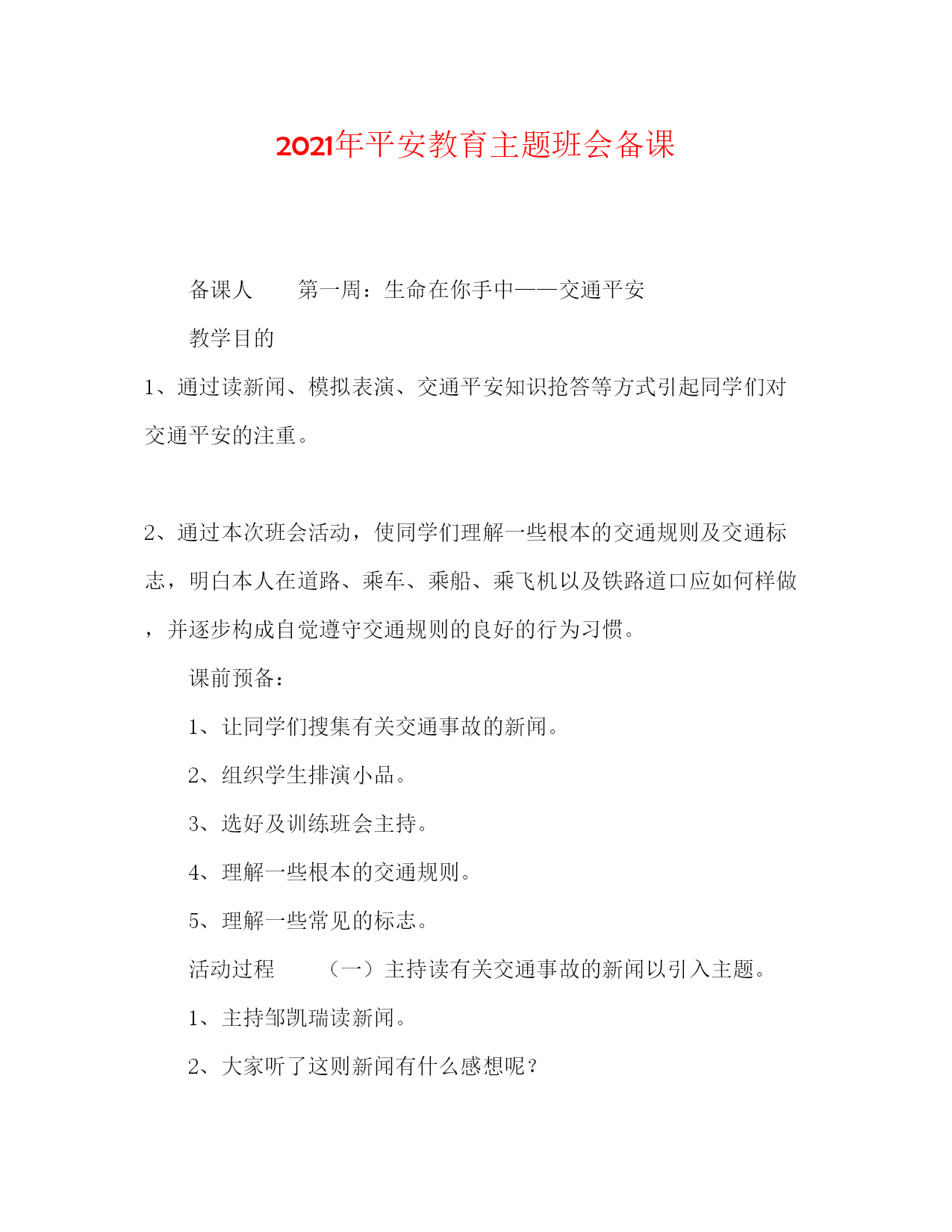 2021年平安教育主题班会备课

备课人 第一周：生命在你手中——交通平安

教学目的

1、通过读新闻、模拟表演、交通平安知识抢答等方式引起同学们对交通平安的注重。

2、通过本次班会活动，使同学们理解一些根本的交通规则及交通标志，明白本人在道路、乘车、乘船、乘飞机以及铁路道口应如何样做，并逐步构成自觉遵守交通规则的良好的行为习惯。

课前预备：

1、让同学们搜集有关交通事故的新闻。

2、组织学生排演小品。

3、选好及训练班会主持。

4、理解一些根本的交通规则。

5、理解一些常见的标志。

活动过程 （一）主持读有关交通事故的新闻以引入主题。

1、主持邹凯瑞读新闻。

2、大家听了这则新闻有什么感想呢？